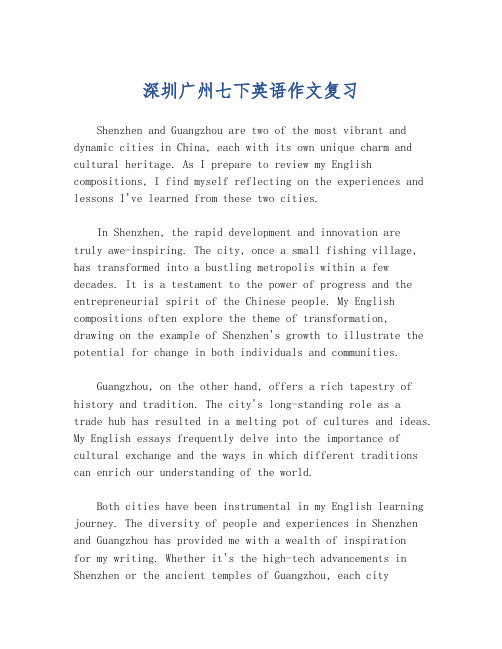 深圳广州七下英语作文复习

Shenzhen and Guangzhou are two of the most vibrant and dynamic cities in China, each with its own unique charm and cultural heritage. As I prepare to review my English compositions, I find myself reflecting on the experiences and lessons I've learned from these two cities.

In Shenzhen, the rapid development and innovation are truly awe-inspiring. The city, once a small fishing village, has transformed into a bustling metropolis within a few decades. It is a testament to the power of progress and the entrepreneurial spirit of the Chinese people. My English compositions often explore the theme of transformation, drawing on the example of Shenzhen's growth to illustrate the potential for change in both individuals and communities.

Guangzhou, on the other hand, offers a rich tapestry of history and tradition. The city's long-standing role as a trade hub has resulted in a melting pot of cultures and ideas. My English essays frequently delve into the importance of cultural exchange and the ways in which different traditions can enrich our understanding of the world.

Both cities have been instrumental in my English learning journey. The diversity of people and experiences in Shenzhen and Guangzhou has provided me with a wealth of inspiration for my writing. Whether it's the high-tech advancements in Shenzhen or the ancient temples of Guangzhou, each city